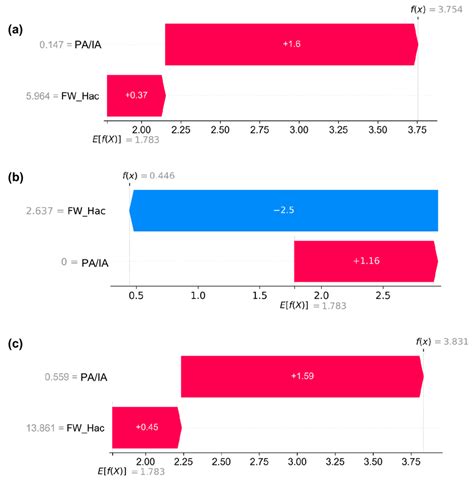 (a)

$f(x) = 3.754$

0.147 = PA/IA

+1.6

5.964 = FW_Hac

+0.37

2.00 2.25 2.50 2.75 3.00 3.25 3.50 3.75

$E[f(X)] = 1.783$

(b)

$f(x) = 0.446$

2.637 = FW_Hac

−2.5

0 = PA/IA

+1.16

0.5 1.0 1.5 2.0 2.5

$E[f(X)] = 1.783$

(c)

$f(x) = 3.831$

0.559 = PA/IA

+1.59

13.861 = FW_Hac

+0.45

2.00 2.25 2.50 2.75 3.00 3.25 3.50 3.75

$E[f(X)] = 1.783$